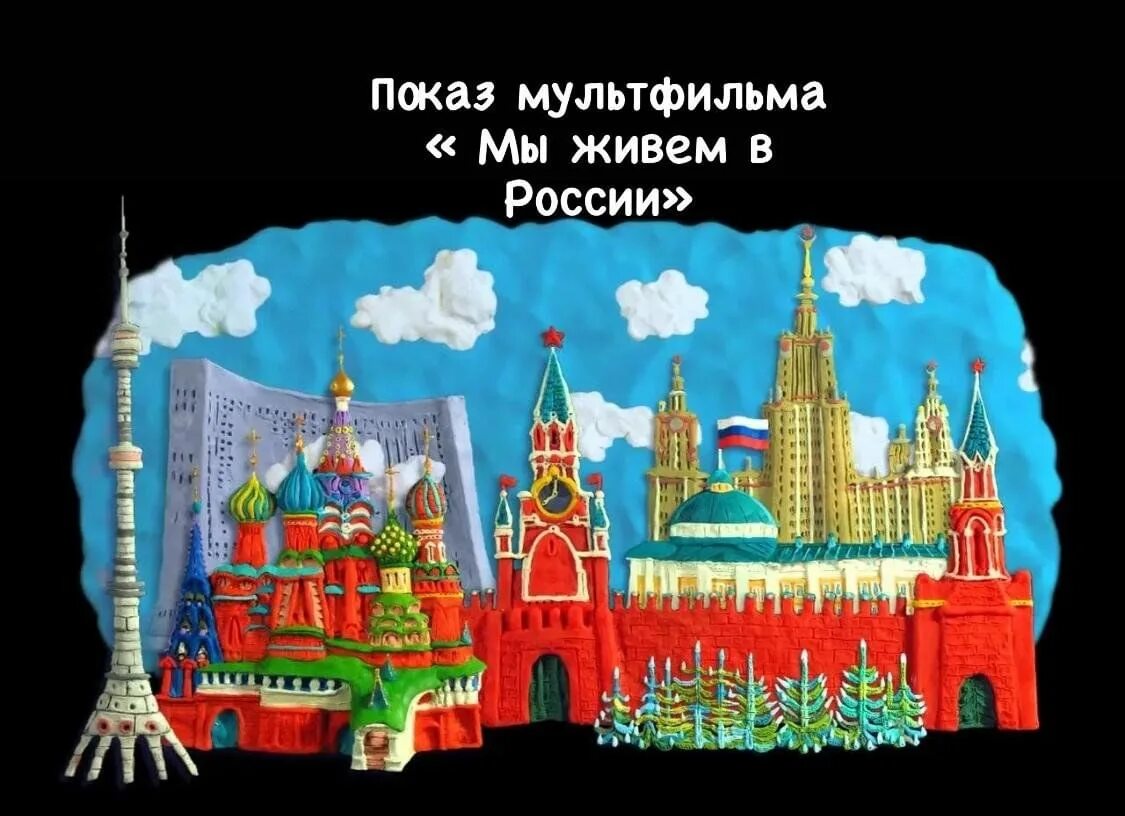 Показ мультфильма
« Мы живем в
России»